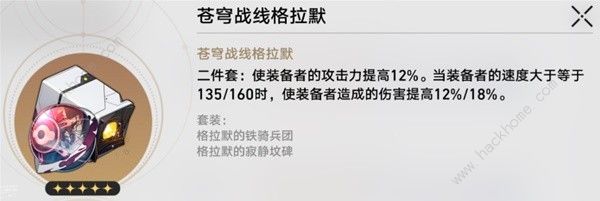 苍穹战线格拉默

苍穹战线格拉默

二件套：使装备者的攻击力提高12%。当装备者的速度大于等于135/160时，使装备者造成的伤害提高12%/18%。

套装：
格拉默的铁骑兵团
格拉默的寂静坟碑

www.hackhome.com